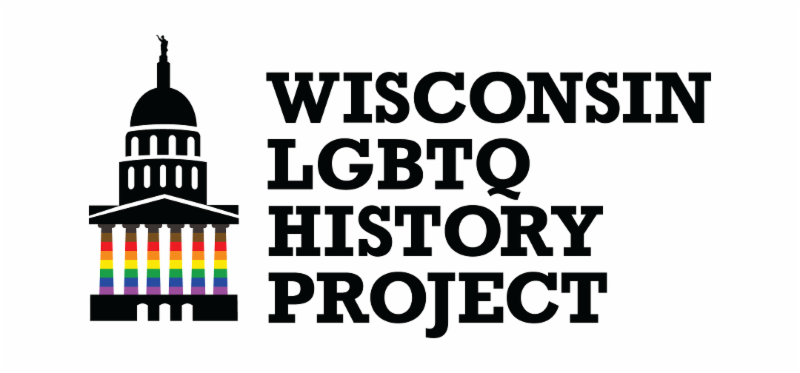 WISCONSIN
LGBTQ
HISTORY
PROJECT